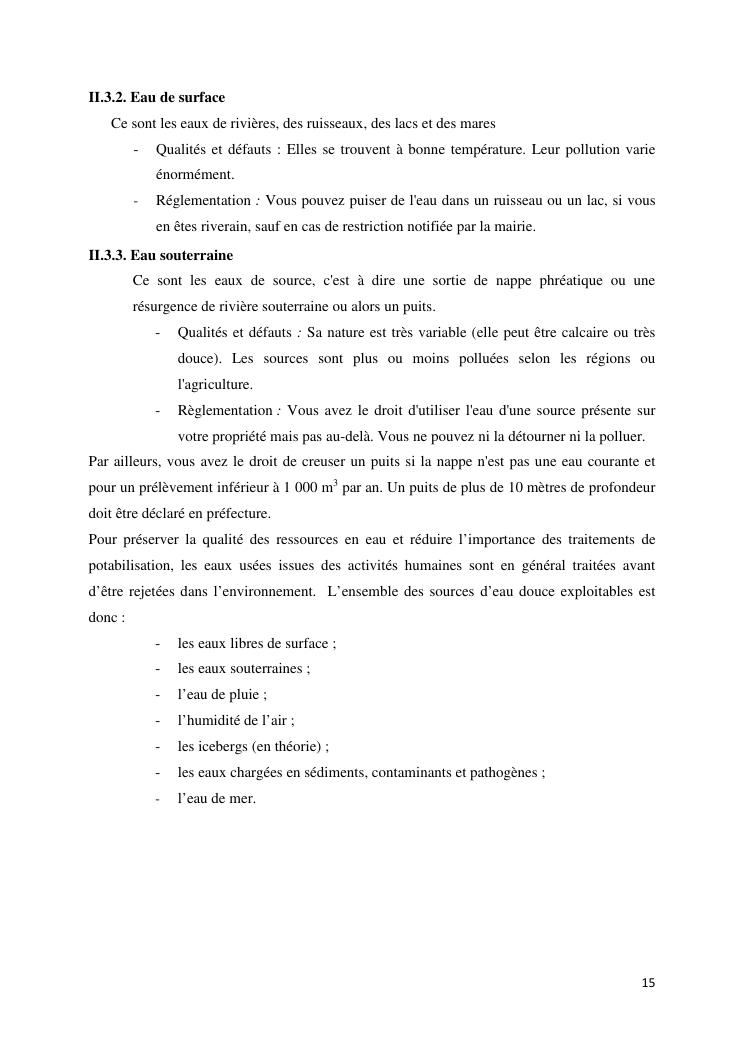 II.3.2. Eau de surface

Ce sont les eaux de rivières, des ruisseaux, des lacs et des mares

- Qualités et défauts : Elles se trouvent à bonne température. Leur pollution varie énormément.
- Réglementation : Vous pouvez puiser de l'eau dans un ruisseau ou un lac, si vous en êtes riverain, sauf en cas de restriction notifiée par la mairie.

II.3.3. Eau souterraine

Ce sont les eaux de source, c'est à dire une sortie de nappe phréatique ou une résurgence de rivière souterraine ou alors un puits.

- Qualités et défauts : Sa nature est très variable (elle peut être calcaire ou très douce). Les sources sont plus ou moins polluées selon les régions ou l'agriculture.
- Règlementation : Vous avez le droit d'utiliser l'eau d'une source présente sur votre propriété mais pas au-delà. Vous ne pouvez ni la détourner ni la polluer.

Par ailleurs, vous avez le droit de creuser un puits si la nappe n'est pas une eau courante et pour un prélèvement inférieur à 1 000 $m^3$ par an. Un puits de plus de 10 mètres de profondeur doit être déclaré en préfecture.

Pour préserver la qualité des ressources en eau et réduire l'importance des traitements de potabilisation, les eaux usées issues des activités humaines sont en général traitées avant d'être rejetées dans l'environnement. L'ensemble des sources d'eau douce exploitables est donc :

- les eaux libres de surface ;
- les eaux souterraines ;
- l'eau de pluie ;
- l'humidité de l'air ;
- les icebergs (en théorie) ;
- les eaux chargées en sédiments, contaminants et pathogènes ;
- l'eau de mer.

15